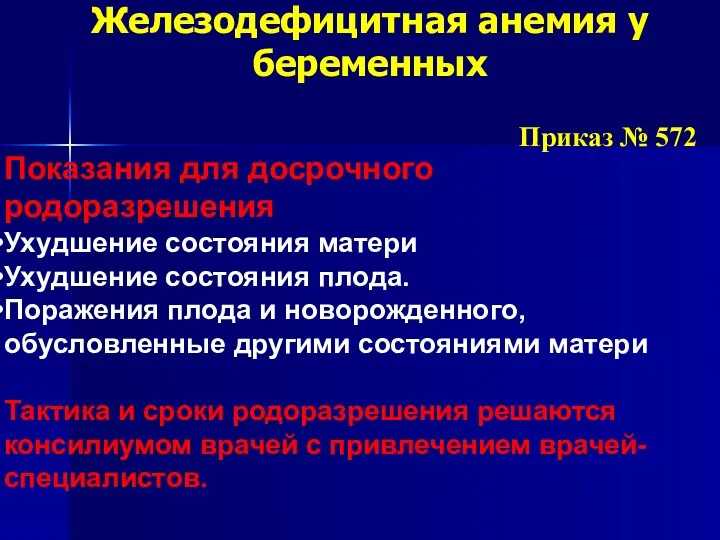 Железодефицитная анемия у беременных

Приказ № 572

Показания для досрочного родоразрешения
•Ухудшение состояния матери
•Ухудшение состояния плода.
•Поражения плода и новорожденного, обусловленные другими состояниями матери

Тактика и сроки родоразрешения решаются консилиумом врачей с привлечением врачей-специалистов.